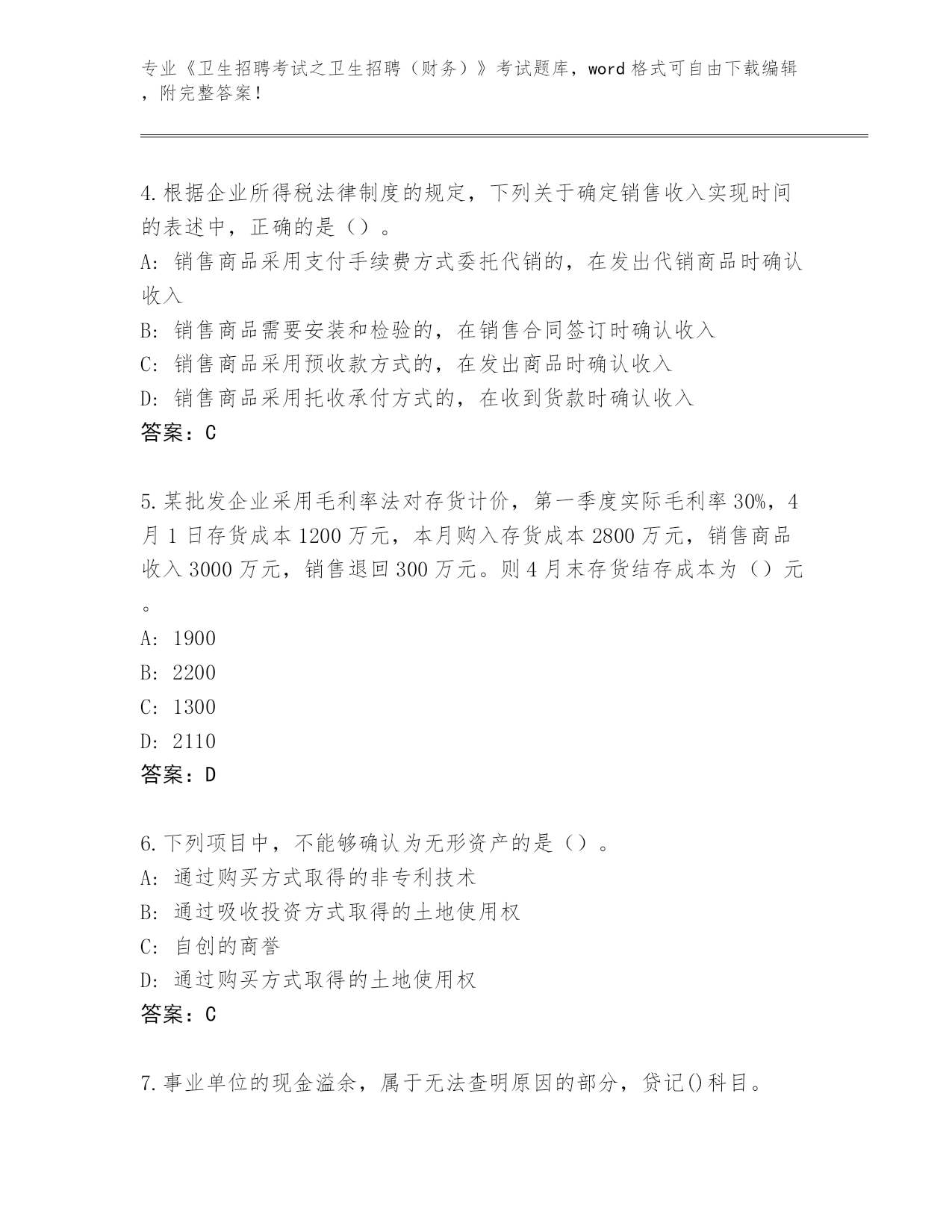 专业《卫生招聘考试之卫生招聘（财务）》考试题库，word格式可自由下载编辑，附完整答案！

4.根据企业所得税法律制度的规定，下列关于确定销售收入实现时间的表述中，正确的是（）。
A：销售商品采用支付手续费方式委托代销的，在发出代销商品时确认收入
B：销售商品需要安装和检验的，在销售合同签订时确认收入
C：销售商品采用预收款方式的，在发出商品时确认收入
D：销售商品采用托收承付方式的，在收到货款时确认收入
答案：C

5.某批发企业采用毛利率法对存货计价，第一季度实际毛利率30%，4月1日存货成本1200万元，本月购入存货成本2800万元，销售商品收入3000万元，销售退回300万元。则4月末存货结存成本为（）元。
A：1900
B：2200
C：1300
D：2110
答案：D

6.下列项目中，不能够确认为无形资产的是（）。
A：通过购买方式取得的非专利技术
B：通过吸收投资方式取得的土地使用权
C：自创的商誉
D：通过购买方式取得的土地使用权
答案：C

7.事业单位的现金溢余，属于无法查明原因的部分，贷记()科目。